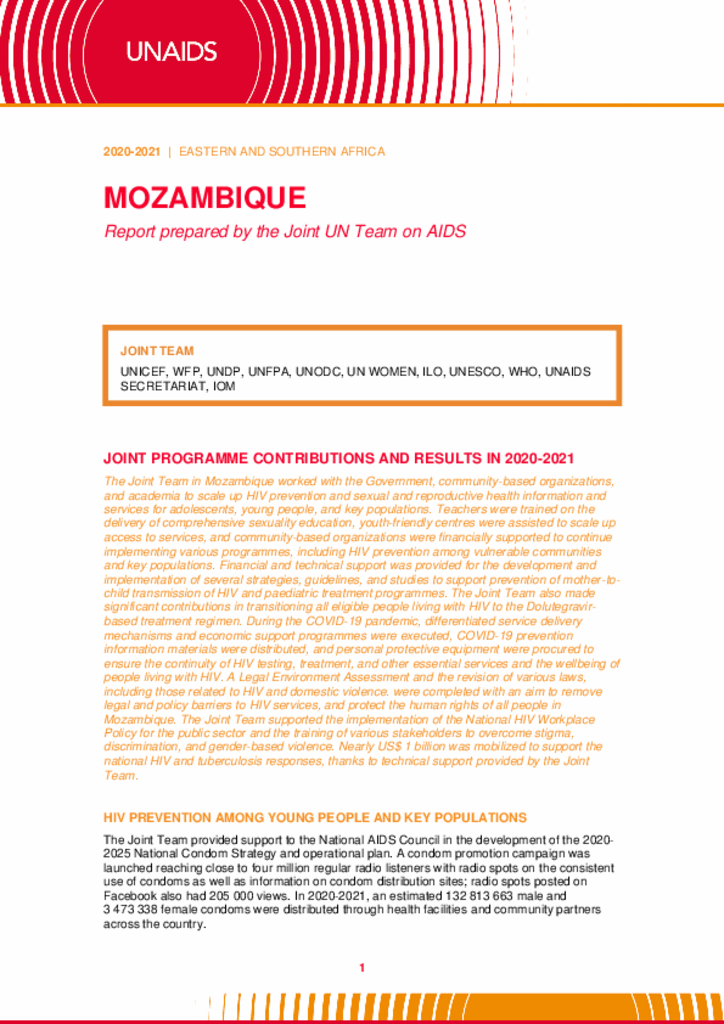 UNAIDS

2020-2021 | EASTERN AND SOUTHERN AFRICA

MOZAMBIQUE

Report prepared by the Joint UN Team on AIDS

JOINT TEAM

UNICEF, WFP, UNDP, UNFPA, UNODC, UN WOMEN, ILO, UNESCO, WHO, UNAIDS SECRETARIAT, IOM

JOINT PROGRAMME CONTRIBUTIONS AND RESULTS IN 2020-2021

The Joint Team in Mozambique worked with the Government, community-based organizations, and academia to scale up HIV prevention and sexual and reproductive health information and services for adolescents, young people, and key populations. Teachers were trained on the delivery of comprehensive sexuality education, youth-friendly centres were assisted to scale up access to services, and community-based organizations were financially supported to continue implementing various programmes, including HIV prevention among vulnerable communities and key populations. Financial and technical support was provided for the development and implementation of several strategies, guidelines, and studies to support prevention of mother-to-child transmission of HIV and paediatric treatment programmes. The Joint Team also made significant contributions in transitioning all eligible people living with HIV to the Dolutegravir-based treatment regimen. During the COVID-19 pandemic, differentiated service delivery mechanisms and economic support programmes were executed, COVID-19 prevention information materials were distributed, and personal protective equipment were procured to ensure the continuity of HIV testing, treatment, and other essential services and the wellbeing of people living with HIV. A Legal Environment Assessment and the revision of various laws, including those related to HIV and domestic violence. were completed with an aim to remove legal and policy barriers to HIV services, and protect the human rights of all people in Mozambique. The Joint Team supported the implementation of the National HIV Workplace Policy for the public sector and the training of various stakeholders to overcome stigma, discrimination, and gender-based violence. Nearly US$ 1 billion was mobilized to support the national HIV and tuberculosis responses, thanks to technical support provided by the Joint Team.

HIV PREVENTION AMONG YOUNG PEOPLE AND KEY POPULATIONS

The Joint Team provided support to the National AIDS Council in the development of the 2020-2025 National Condom Strategy and operational plan. A condom promotion campaign was launched reaching close to four million regular radio listeners with radio spots on the consistent use of condoms as well as information on condom distribution sites; radio spots posted on Facebook also had 205 000 views. In 2020-2021, an estimated 132 813 663 male and 3 473 338 female condoms were distributed through health facilities and community partners across the country.

1